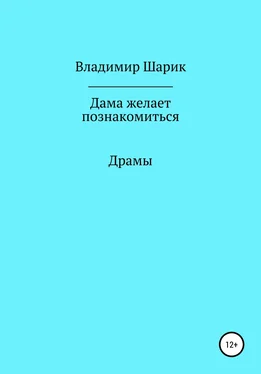 Владимир Шарик

Дама желает познакомиться

Драмы

12+